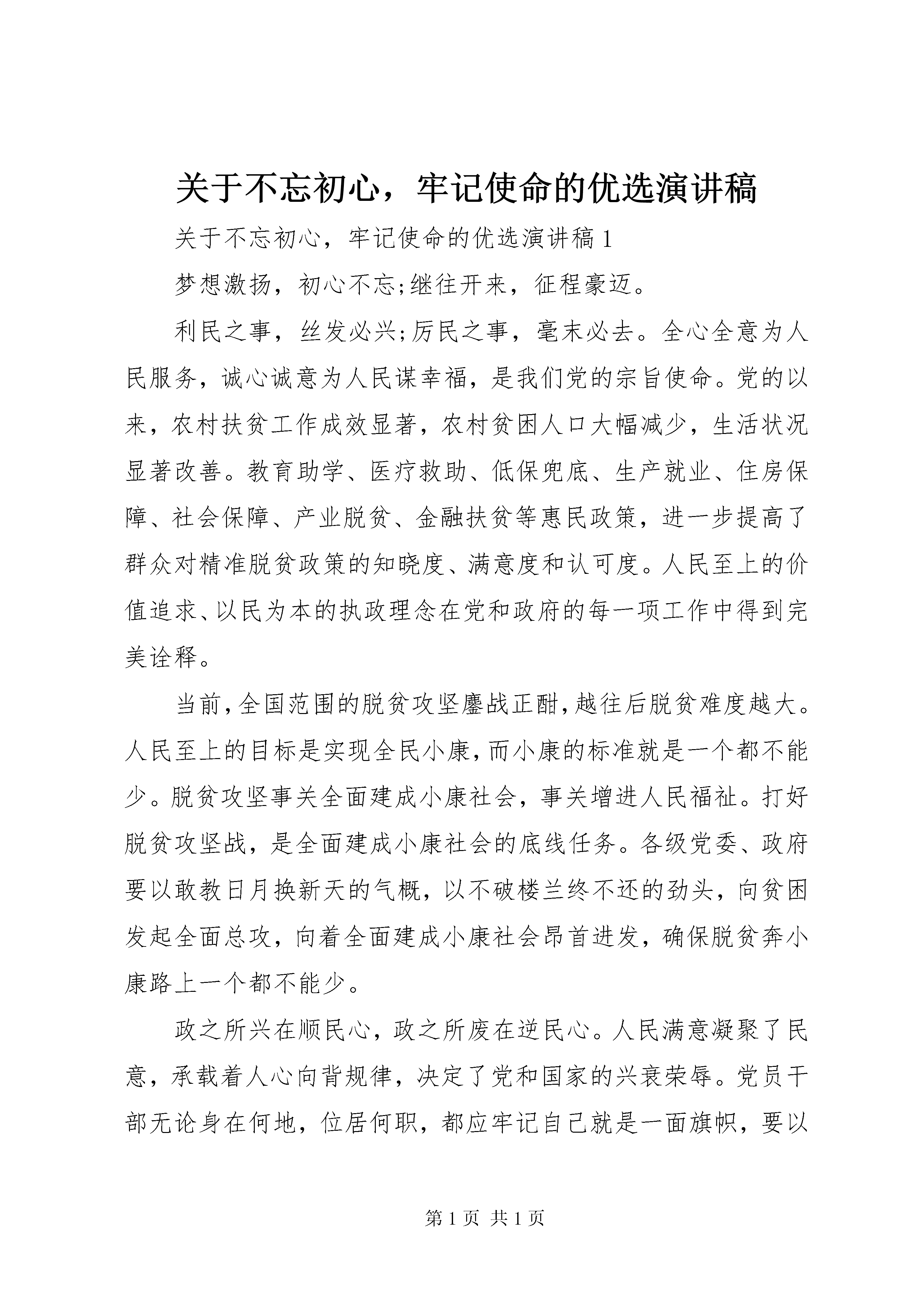 关于不忘初心，牢记使命的优选演讲稿

关于不忘初心，牢记使命的优选演讲稿1

梦想激扬，初心不忘;继往开来，征程豪迈。

利民之事，丝发必兴;厉民之事，毫末必去。全心全意为人民服务，诚心诚意为人民谋幸福，是我们党的宗旨使命。党的以来，农村扶贫工作成效显著，农村贫困人口大幅减少，生活状况显著改善。教育助学、医疗救助、低保兜底、生产就业、住房保障、社会保障、产业脱贫、金融扶贫等惠民政策，进一步提高了群众对精准脱贫政策的知晓度、满意度和认可度。人民至上的价值追求、以民为本的执政理念在党和政府的每一项工作中得到完美诠释。

当前，全国范围的脱贫攻坚鏖战正酣，越往后脱贫难度越大。人民至上的目标是实现全民小康，而小康的标准就是一个都不能少。脱贫攻坚事关全面建成小康社会，事关增进人民福祉。打好脱贫攻坚战，是全面建成小康社会的底线任务。各级党委、政府要以敢教日月换新天的气概，以不破楼兰终不还的劲头，向贫困发起全面总攻，向着全面建成小康社会昂首进发，确保脱贫奔小康路上一个都不能少。

政之所兴在顺民心，政之所废在逆民心。人民满意凝聚了民意，承载着人心向背规律，决定了党和国家的兴衰荣辱。党员干部无论身在何地，位居何职，都应牢记自己就是一面旗帜，要以

第1页 共1页